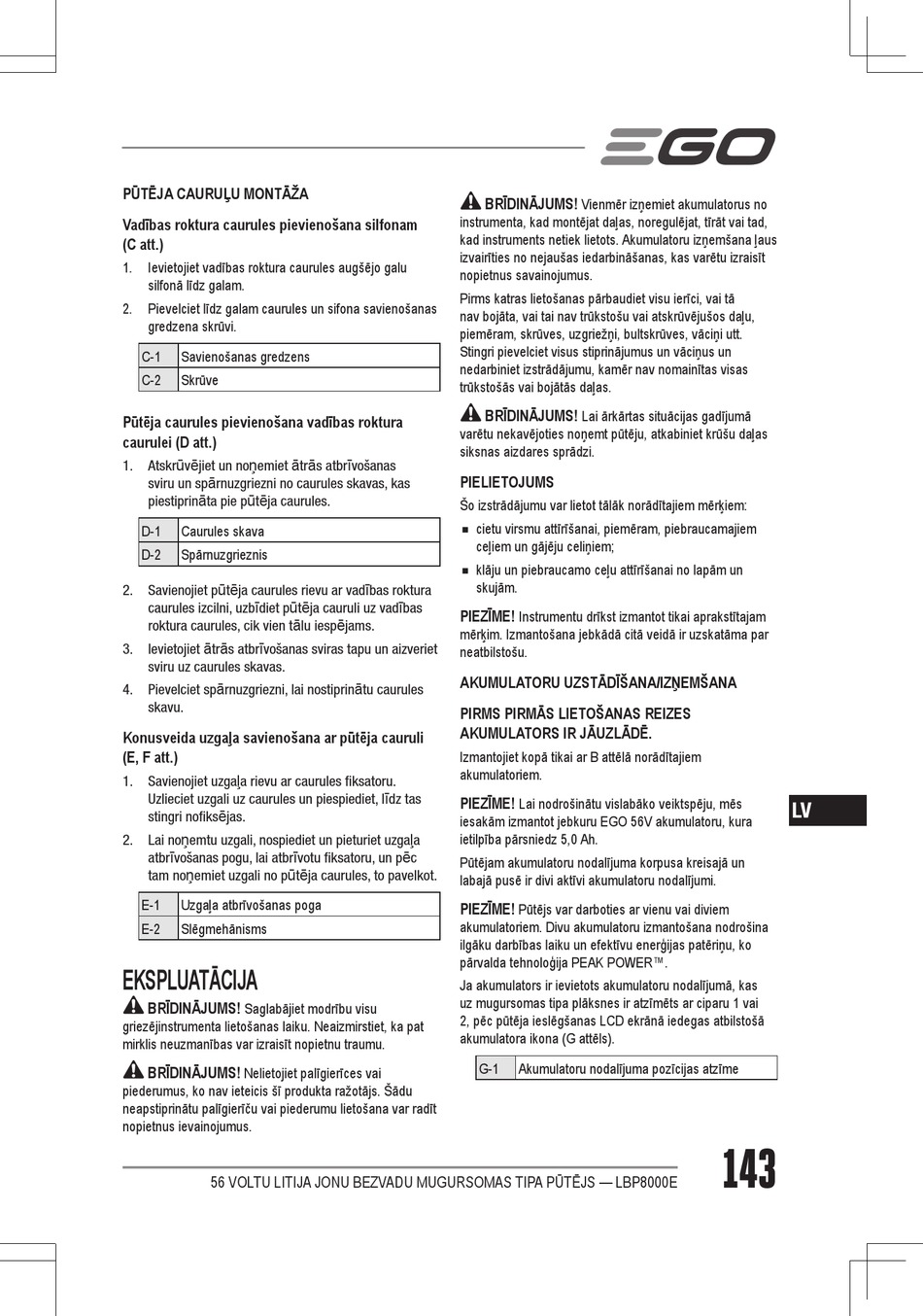 EGO

PŪTĒJA CAURUĻU MONTĀŽA

Vadības roktura caurules pievienošana silfonam (C att.)

1. Ievietojiet vadības roktura caurules augšējo galu silfonā līdz galam.

2. Pievelciet līdz galam caurules un sifona savienošanas gredzena skrūvi.

| C-1 | Savienošanas gredzens |
|---|---|
| C-2 | Skrūve |

Pūtēja caurules pievienošana vadības roktura caurulei (D att.)

1. Atskrūvējiet un noņemiet ātrās atbrīvošanas sviru un spārnuzgriezni no caurules skavas, kas piestiprināta pie pūtēja caurules.

| D-1 | Caurules skava |
|---|---|
| D-2 | Spārnuzgrieznis |

2. Savienojiet pūtēja caurules rievu ar vadības roktura caurules izcilni, uzbīdiet pūtēja cauruli uz vadības roktura caurules, cik vien tālu iespējams.

3. Ievietojiet ātrās atbrīvošanas sviras tapu un aizveriet sviru uz caurules skavas.

4. Pievelciet spārnuzgriezni, lai nostiprinātu caurules skavu.

Konusveida uzgaļa savienošana ar pūtēja cauruli (E, F att.)

1. Savienojiet uzgaļa rievu ar caurules fiksatoru. Uzlieciet uzgali uz caurules un piespiediet, līdz tas stingri nofiksējas.

2. Lai noņemtu uzgali, nospiediet un pieturiet uzgaļa atbrīvošanas pogu, lai atbrīvotu fiksatoru, un pēc tam noņemiet uzgali no pūtēja caurules, to pavelkot.

| E-1 | Uzgaļa atbrīvošanas poga |
|---|---|
| E-2 | Slēgmehānisms |

EKSPLUATĀCIJA

BRĪDINĀJUMS! Saglabājiet modrību visu griezējinstrumenta lietošanas laiku. Neaizmirstiet, ka pat mirklis neuzmanības var izraisīt nopietnu traumu.

BRĪDINĀJUMS! Nelietojiet palīgierīces vai piederumus, ko nav ieteicis šī produkta ražotājs. Šādu neapstiprinātu palīgierīču vai piederumu lietošana var radīt nopietnus ievainojumus.

BRĪDINĀJUMS! Vienmēr izņemiet akumulatorus no instrumenta, kad montējat daļas, noregulējat, tīrāt vai tad, kad instruments netiek lietots. Akumulatoru izņemšana ļaus izvairīties no nejaušas iedarbināšanas, kas varētu izraisīt nopietnus savainojumus.

Pirms katras lietošanas pārbaudiet visu ierīci, vai tā nav bojāta, vai tai nav trūkstošu vai atskrūvējušos daļu, piemēram, skrūves, uzgriežņi, bultskrūves, vāciņi utt. Stingri pievelciet visus stiprinājumus un vāciņus un nedarbiniet izstrādājumu, kamēr nav nomainītas visas trūkstošās vai bojātās daļas.

BRĪDINĀJUMS! Lai ārkārtas situācijas gadījumā varētu nekavējoties noņemt pūtēju, atkabiniet krūšu daļas siksnas aizdares sprādzi.

PIELIETOJUMS

Šo izstrādājumu var lietot tālāk norādītajiem mērķiem:

■ cietu virsmu attīrīšanai, piemēram, piebraucamajiem ceļiem un gājēju celiņiem;

■ klāju un piebraucamo ceļu attīrīšanai no lapām un skujām.

PIEZĪME! Instrumentu drīkst izmantot tikai aprakstītajam mērķim. Izmantošana jebkādā citā veidā ir uzskatāma par neatbilstošu.

AKUMULATORU UZSTĀDĪŠANA/IZŅEMŠANA

PIRMS PIRMĀS LIETOŠANAS REIZES AKUMULATORS IR JĀUZLĀDĒ.

Izmantojiet kopā tikai ar B attēlā norādītajiem akumulatoriem.

PIEZĪME! Lai nodrošinātu vislabāko veiktspēju, mēs iesakām izmantot jebkuru EGO 56V akumulatoru, kura ietilpība pārsniedz 5,0 Ah.

Pūtējam akumulatoru nodalījuma korpusa kreisajā un labajā pusē ir divi aktīvi akumulatoru nodalījumi.

PIEZĪME! Pūtējs var darboties ar vienu vai diviem akumulatoriem. Divu akumulatoru izmantošana nodrošina ilgāku darbības laiku un efektīvu enerģijas patēriņu, ko pārvalda tehnoloģija PEAK POWER™.

Ja akumulators ir ievietots akumulatoru nodalījumā, kas uz mugursomas tipa plāksnes ir atzīmēts ar ciparu 1 vai 2, pēc pūtēja ieslēgšanas LCD ekrānā iedegas atbilstošā akumulatora ikona (G attēls).

| G-1 | Akumulatoru nodalījuma pozīcijas atzīme |
|---|---|

LV

56 VOLTU LITIJA JONU BEZVADU MUGURSOMAS TIPA PŪTĒJS — LBP8000E

143